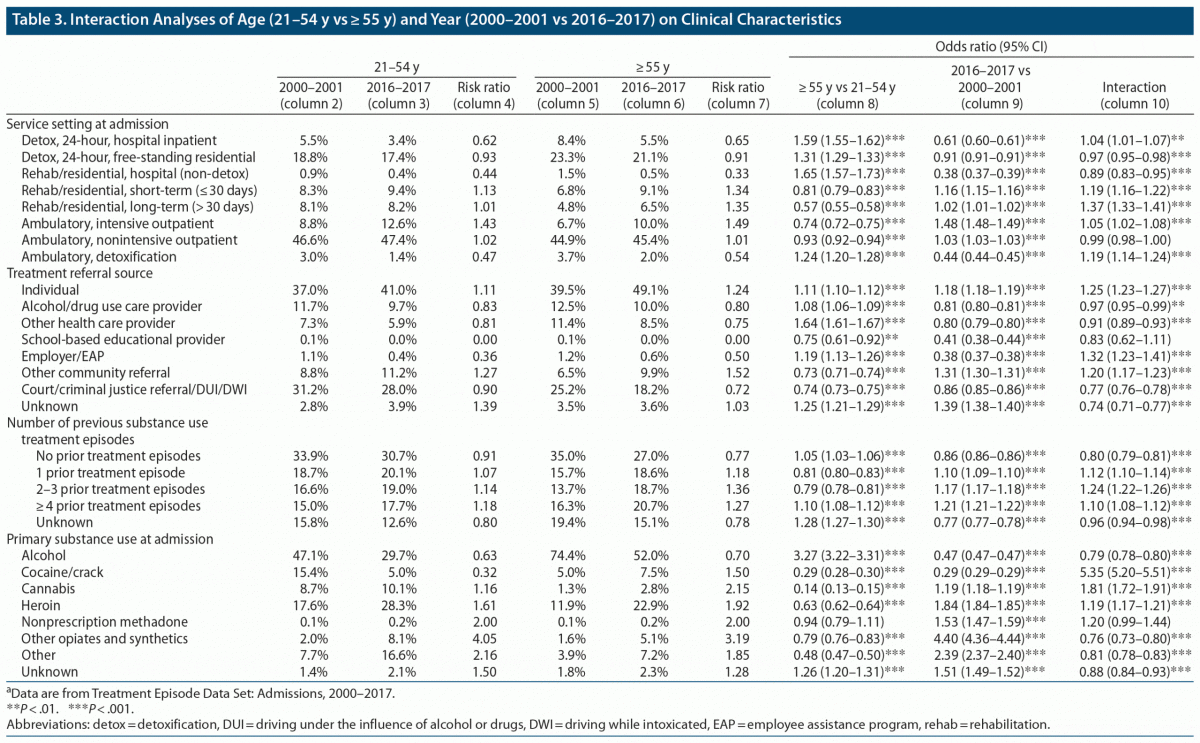 Table 3. Interaction Analyses of Age (21–54 y vs ≥ 55 y) and Year (2000–2001 vs 2016–2017) on Clinical Characteristics

| | 21–54 y | | | ≥ 55 y | | | Odds ratio (95% CI) | | |
|---|---|---|---|---|---|---|---|---|---|
| | 2000–2001 (column 2) | 2016–2017 (column 3) | Risk ratio (column 4) | 2000–2001 (column 5) | 2016–2017 (column 6) | Risk ratio (column 7) | ≥ 55 y vs 21–54 y (column 8) | 2016–2017 vs 2000–2001 (column 9) | Interaction (column 10) |
| Service setting at admission | | | | | | | | | |
| Detox, 24-hour, hospital inpatient | 5.5% | 3.4% | 0.62 | 8.4% | 5.5% | 0.65 | 1.59 (1.55–1.62)*** | 0.61 (0.60–0.61)*** | 1.04 (1.01–1.07)** |
| Detox, 24-hour, free-standing residential | 18.8% | 17.4% | 0.93 | 23.3% | 21.1% | 0.91 | 1.31 (1.29–1.33)*** | 0.91 (0.91–0.91)*** | 0.97 (0.95–0.98)*** |
| Rehab/residential, hospital (non-detox) | 0.9% | 0.4% | 0.44 | 1.5% | 0.5% | 0.33 | 1.65 (1.57–1.73)*** | 0.38 (0.37–0.39)*** | 0.89 (0.83–0.95)*** |
| Rehab/residential, short-term (≤ 30 days) | 8.3% | 9.4% | 1.13 | 6.8% | 9.1% | 1.34 | 0.81 (0.79–0.83)*** | 1.16 (1.15–1.16)*** | 1.19 (1.16–1.22)*** |
| Rehab/residential, long-term (> 30 days) | 8.1% | 8.2% | 1.01 | 4.8% | 6.5% | 1.35 | 0.57 (0.55–0.58)*** | 1.02 (1.01–1.02)*** | 1.37 (1.33–1.41)*** |
| Ambulatory, intensive outpatient | 8.8% | 12.6% | 1.43 | 6.7% | 10.0% | 1.49 | 0.74 (0.72–0.75)*** | 1.48 (1.48–1.49)*** | 1.05 (1.02–1.08)*** |
| Ambulatory, nonintensive outpatient | 46.6% | 47.4% | 1.02 | 44.9% | 45.4% | 1.01 | 0.93 (0.92–0.94)*** | 1.03 (1.03–1.03)*** | 0.99 (0.98–1.00) |
| Ambulatory, detoxification | 3.0% | 1.4% | 0.47 | 3.7% | 2.0% | 0.54 | 1.24 (1.20–1.28)*** | 0.44 (0.44–0.45)*** | 1.19 (1.14–1.24)*** |
| Treatment referral source | | | | | | | | | |
| Individual | 37.0% | 41.0% | 1.11 | 39.5% | 49.1% | 1.24 | 1.11 (1.10–1.12)*** | 1.18 (1.18–1.19)*** | 1.25 (1.23–1.27)*** |
| Alcohol/drug use care provider | 11.7% | 9.7% | 0.83 | 12.5% | 10.0% | 0.80 | 1.08 (1.06–1.09)*** | 0.81 (0.80–0.81)*** | 0.97 (0.95–0.99)** |
| Other health care provider | 7.3% | 5.9% | 0.81 | 11.4% | 8.5% | 0.75 | 1.64 (1.61–1.67)*** | 0.80 (0.79–0.80)*** | 0.91 (0.89–0.93)*** |
| School-based educational provider | 0.1% | 0.0% | 0.00 | 0.1% | 0.0% | 0.00 | 0.75 (0.61–0.92)** | 0.41 (0.38–0.44)*** | 0.83 (0.62–1.11) |
| Employer/EAP | 1.1% | 0.4% | 0.36 | 1.2% | 0.6% | 0.50 | 1.19 (1.13–1.26)*** | 0.38 (0.37–0.38)*** | 1.32 (1.23–1.41)*** |
| Other community referral | 8.8% | 11.2% | 1.27 | 6.5% | 9.9% | 1.52 | 0.73 (0.71–0.74)*** | 1.31 (1.30–1.31)*** | 1.20 (1.17–1.23)*** |
| Court/criminal justice referral/DUI/DWI | 31.2% | 28.0% | 0.90 | 25.2% | 18.2% | 0.72 | 0.74 (0.73–0.75)*** | 0.86 (0.85–0.86)*** | 0.77 (0.76–0.78)*** |
| Unknown | 2.8% | 3.9% | 1.39 | 3.5% | 3.6% | 1.03 | 1.25 (1.21–1.29)*** | 1.39 (1.38–1.40)*** | 0.74 (0.71–0.77)*** |
| Number of previous substance use treatment episodes | | | | | | | | | |
| No prior treatment episodes | 33.9% | 30.7% | 0.91 | 35.0% | 27.0% | 0.77 | 1.05 (1.03–1.06)*** | 0.86 (0.86–0.86)*** | 0.80 (0.79–0.81)*** |
| 1 prior treatment episode | 18.7% | 20.1% | 1.07 | 15.7% | 18.6% | 1.18 | 0.81 (0.80–0.83)*** | 1.10 (1.09–1.10)*** | 1.12 (1.10–1.14)*** |
| 2–3 prior treatment episodes | 16.6% | 19.0% | 1.14 | 13.7% | 18.7% | 1.36 | 0.79 (0.78–0.81)*** | 1.17 (1.17–1.18)*** | 1.24 (1.22–1.26)*** |
| ≥ 4 prior treatment episodes | 15.0% | 17.7% | 1.18 | 16.3% | 20.7% | 1.27 | 1.10 (1.08–1.12)*** | 1.21 (1.21–1.22)*** | 1.10 (1.08–1.12)*** |
| Unknown | 15.8% | 12.6% | 0.80 | 19.4% | 15.1% | 0.78 | 1.28 (1.27–1.30)*** | 0.77 (0.77–0.78)*** | 0.96 (0.94–0.98)*** |
| Primary substance use at admission | | | | | | | | | |
| Alcohol | 47.1% | 29.7% | 0.63 | 74.4% | 52.0% | 0.70 | 3.27 (3.22–3.31)*** | 0.47 (0.47–0.47)*** | 0.79 (0.78–0.80)*** |
| Cocaine/crack | 15.4% | 5.0% | 0.32 | 5.0% | 7.5% | 1.50 | 0.29 (0.28–0.30)*** | 0.29 (0.29–0.29)*** | 5.35 (5.20–5.51)*** |
| Cannabis | 8.7% | 10.1% | 1.16 | 1.3% | 2.8% | 2.15 | 0.14 (0.13–0.15)*** | 1.19 (1.18–1.19)*** | 1.81 (1.72–1.91)*** |
| Heroin | 17.6% | 28.3% | 1.61 | 11.9% | 22.9% | 1.92 | 0.63 (0.62–0.64)*** | 1.84 (1.84–1.85)*** | 1.19 (1.17–1.21)*** |
| Nonprescription methadone | 0.1% | 0.2% | 2.00 | 0.1% | 0.2% | 2.00 | 0.94 (0.79–1.11) | 1.53 (1.47–1.59)*** | 1.20 (0.99–1.44) |
| Other opiates and synthetics | 2.0% | 8.1% | 4.05 | 1.6% | 5.1% | 3.19 | 0.79 (0.76–0.83)*** | 4.40 (4.36–4.44)*** | 0.76 (0.73–0.80)*** |
| Other | 7.7% | 16.6% | 2.16 | 3.9% | 7.2% | 1.85 | 0.48 (0.47–0.50)*** | 2.39 (2.37–2.40)*** | 0.81 (0.78–0.83)*** |
| Unknown | 1.4% | 2.1% | 1.50 | 1.8% | 2.3% | 1.28 | 1.26 (1.20–1.31)*** | 1.51 (1.49–1.52)*** | 0.88 (0.84–0.93)*** |

$^a$Data are from Treatment Episode Data Set: Admissions, 2000–2017.
**P < .01. ***P < .001.
Abbreviations: detox = detoxification, DUI = driving under the influence of alcohol or drugs, DWI = driving while intoxicated, EAP = employee assistance program, rehab = rehabilitation.